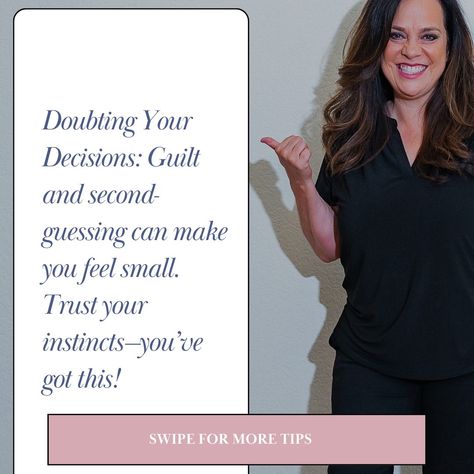 Doubting Your Decisions: Guilt and second-guessing can make you feel small. Trust your instincts—you've got this!

SWIPE FOR MORE TIPS